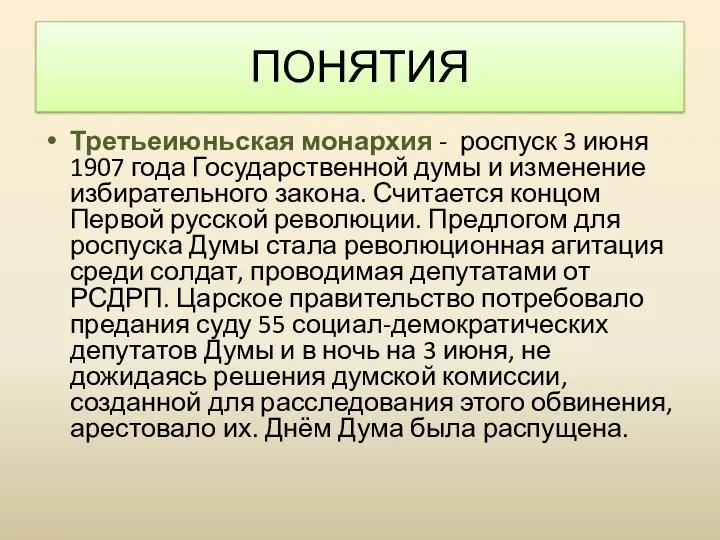 ПОНЯТИЯ

• Третьеиюньская монархия - роспуск 3 июня 1907 года Государственной думы и изменение избирательного закона. Считается концом Первой русской революции. Предлогом для роспуска Думы стала революционная агитация среди солдат, проводимая депутатами от РСДРП. Царское правительство потребовало предания суду 55 социал-демократических депутатов Думы и в ночь на 3 июня, не дожидаясь решения думской комиссии, созданной для расследования этого обвинения, арестовало их. Днём Дума была распущена.